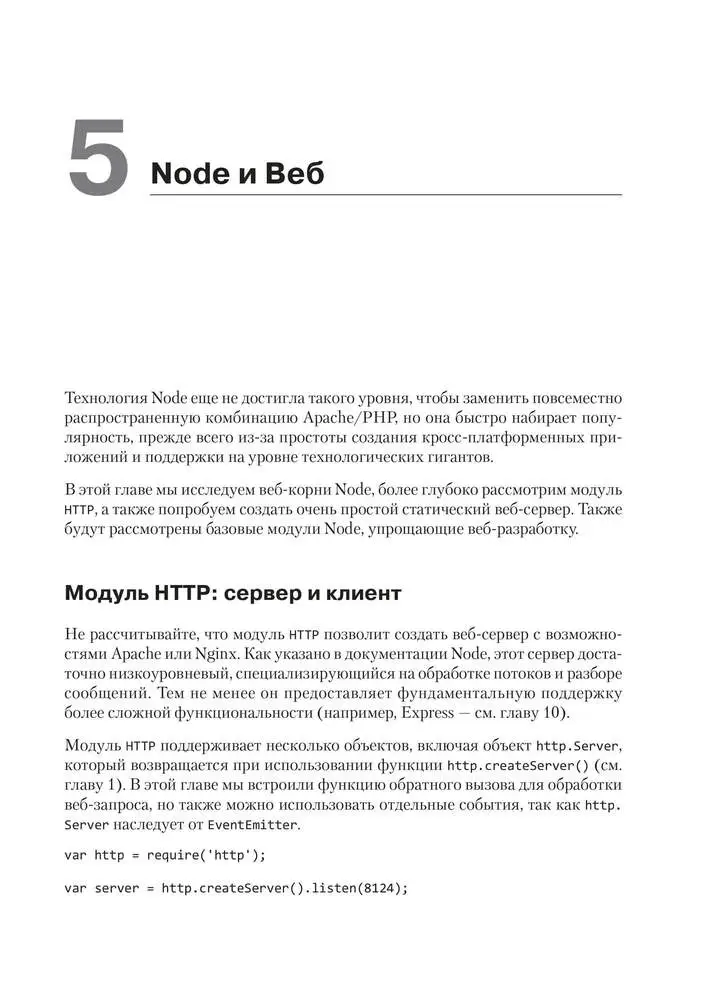 5 Node и Веб

Технология Node еще не достигла такого уровня, чтобы заменить повсеместно распространенную комбинацию Apache/PHP, но она быстро набирает популярность, прежде всего из-за простоты создания кросс-платформенных приложений и поддержки на уровне технологических гигантов.

В этой главе мы исследуем веб-корни Node, более глубоко рассмотрим модуль HTTP, а также попробуем создать очень простой статический веб-сервер. Также будут рассмотрены базовые модули Node, упрощающие веб-разработку.

Модуль HTTP: сервер и клиент

Не рассчитывайте, что модуль HTTP позволит создать веб-сервер с возможностями Apache или Nginx. Как указано в документации Node, этот сервер достаточно низкоуровневый, специализирующийся на обработке потоков и разборе сообщений. Тем не менее он предоставляет фундаментальную поддержку более сложной функциональности (например, Express — см. главу 10).

Модуль HTTP поддерживает несколько объектов, включая объект http.Server, который возвращается при использовании функции http.createServer() (см. главу 1). В этой главе мы встроили функцию обратного вызова для обработки веб-запроса, но также можно использовать отдельные события, так как http.Server наследует от EventEmitter.

var http = require('http');

var server = http.createServer().listen(8124);